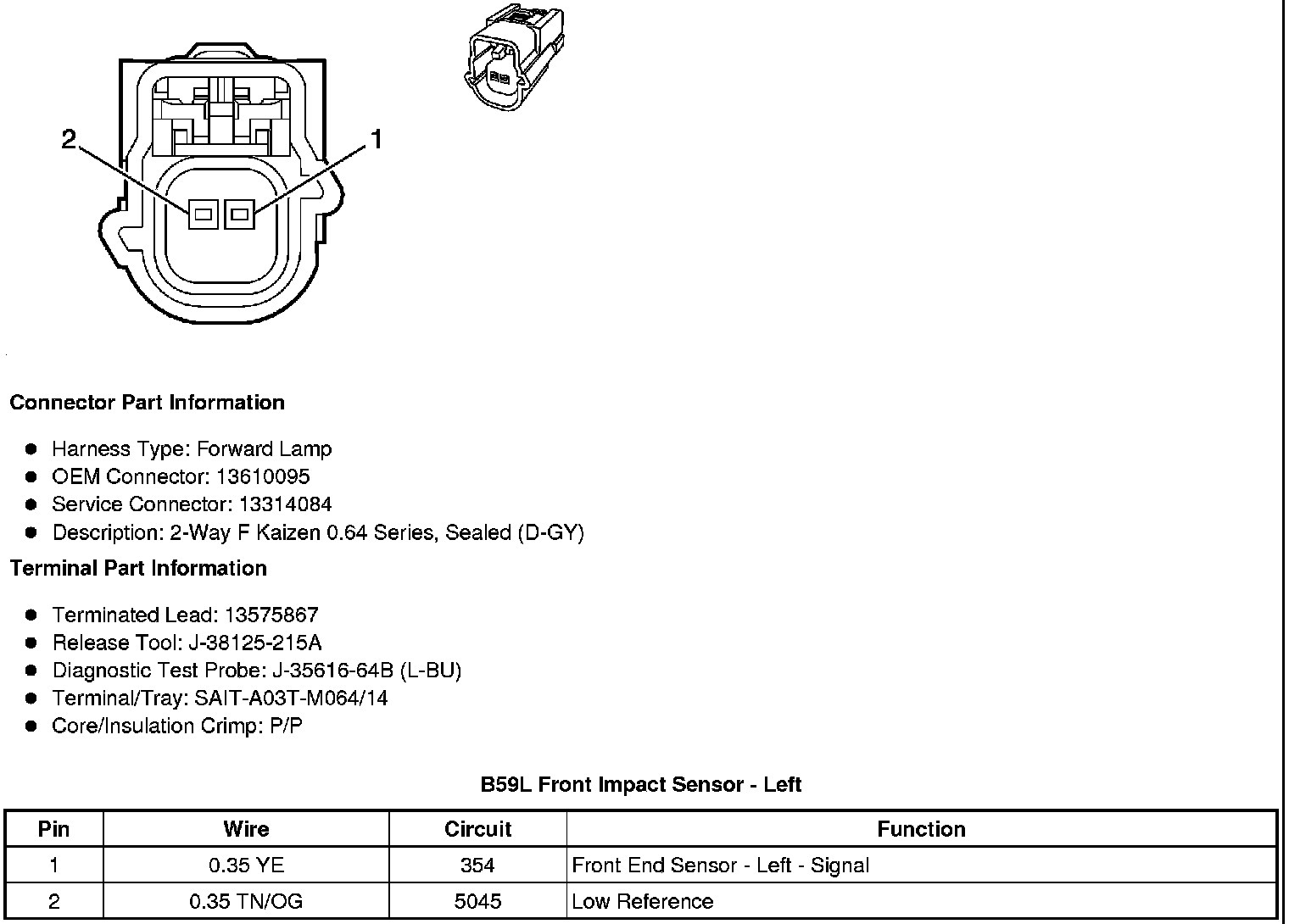 2

1

Connector Part Information

- Harness Type: Forward Lamp
- OEM Connector: 13610095
- Service Connector: 13314084
- Description: 2-Way F Kaizen 0.64 Series, Sealed (D-GY)

Terminal Part Information

- Terminated Lead: 13575867
- Release Tool: J-38125-215A
- Diagnostic Test Probe: J-35616-64B (L-BU)
- Terminal/Tray: SAIT-A03T-M064/14
- Core/Insulation Crimp: P/P

B59L Front Impact Sensor - Left

| Pin | Wire | Circuit | Function |
|---|---|---|---|
| 1 | 0.35 YE | 354 | Front End Sensor - Left - Signal |
| 2 | 0.35 TN/OG | 5045 | Low Reference |